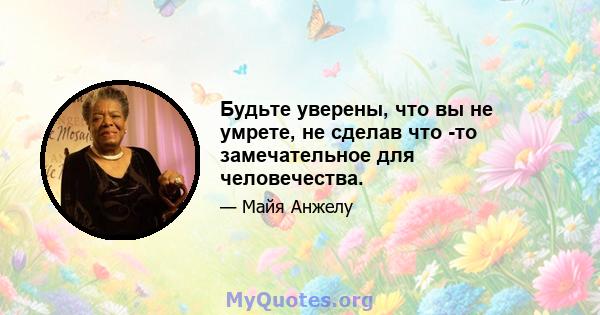 Будьте уверены, что вы не умрете, не сделав что -то замечательное для человечества.

— Майя Анжелу

MyQuotes.org